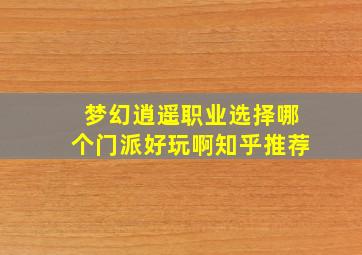 梦幻逍遥职业选择哪个门派好玩啊知乎推荐